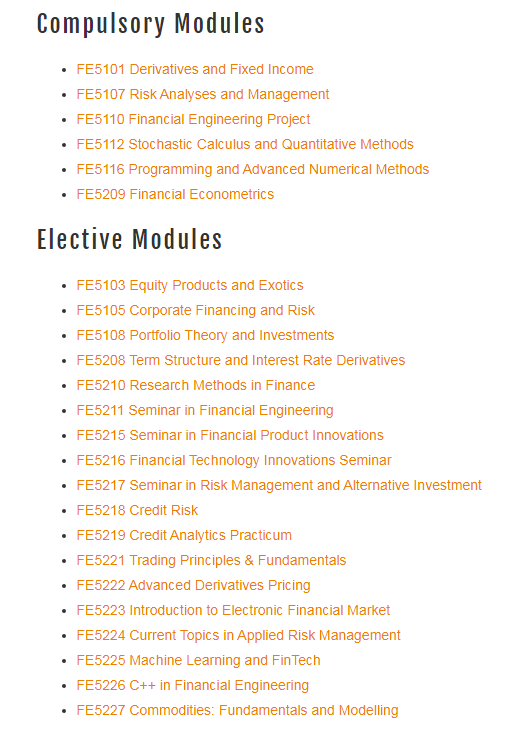 Compulsory Modules

- FE5101 Derivatives and Fixed Income
- FE5107 Risk Analyses and Management
- FE5110 Financial Engineering Project
- FE5112 Stochastic Calculus and Quantitative Methods
- FE5116 Programming and Advanced Numerical Methods
- FE5209 Financial Econometrics

Elective Modules

- FE5103 Equity Products and Exotics
- FE5105 Corporate Financing and Risk
- FE5108 Portfolio Theory and Investments
- FE5208 Term Structure and Interest Rate Derivatives
- FE5210 Research Methods in Finance
- FE5211 Seminar in Financial Engineering
- FE5215 Seminar in Financial Product Innovations
- FE5216 Financial Technology Innovations Seminar
- FE5217 Seminar in Risk Management and Alternative Investment
- FE5218 Credit Risk
- FE5219 Credit Analytics Practicum
- FE5221 Trading Principles & Fundamentals
- FE5222 Advanced Derivatives Pricing
- FE5223 Introduction to Electronic Financial Market
- FE5224 Current Topics in Applied Risk Management
- FE5225 Machine Learning and FinTech
- FE5226 C++ in Financial Engineering
- FE5227 Commodities: Fundamentals and Modelling